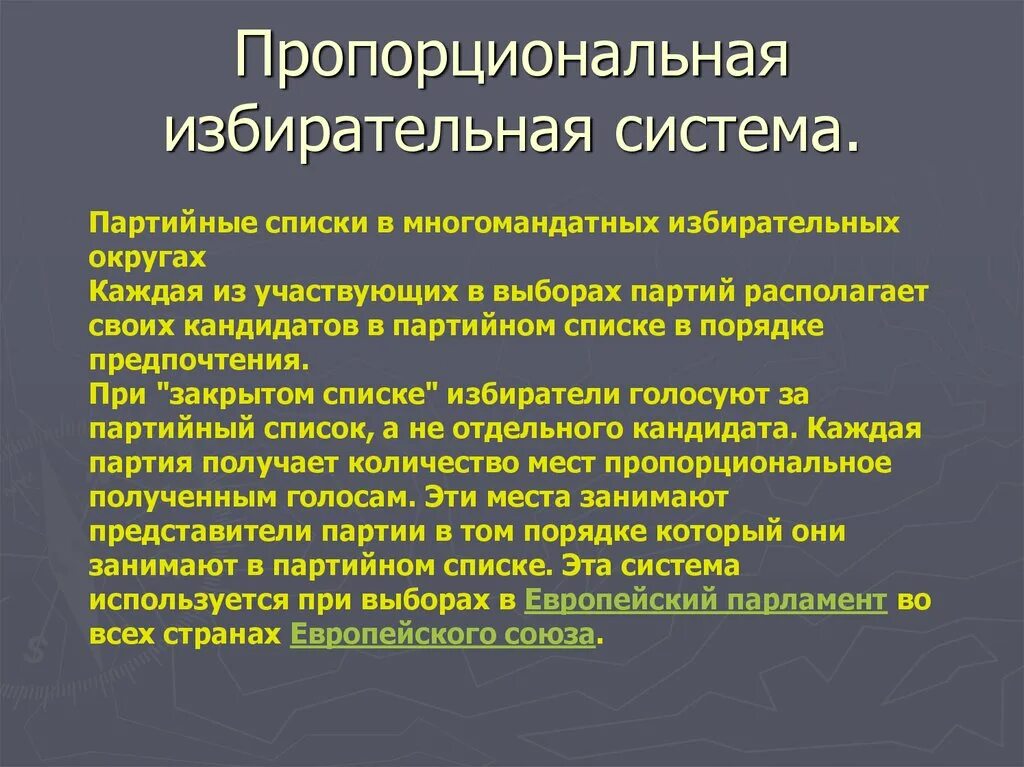 Пропорциональная избирательная система.

Партийные списки в многомандатных избирательных округах
Каждая из участвующих в выборах партий располагает своих кандидатов в партийном списке в порядке предпочтения.
При "закрытом списке" избиратели голосуют за партийный список, а не отдельного кандидата. Каждая партия получает количество мест пропорциональное полученным голосам. Эти места занимают представители партии в том порядке который они занимают в партийном списке. Эта система используется при выборах в Европейский парламент во всех странах Европейского союза.